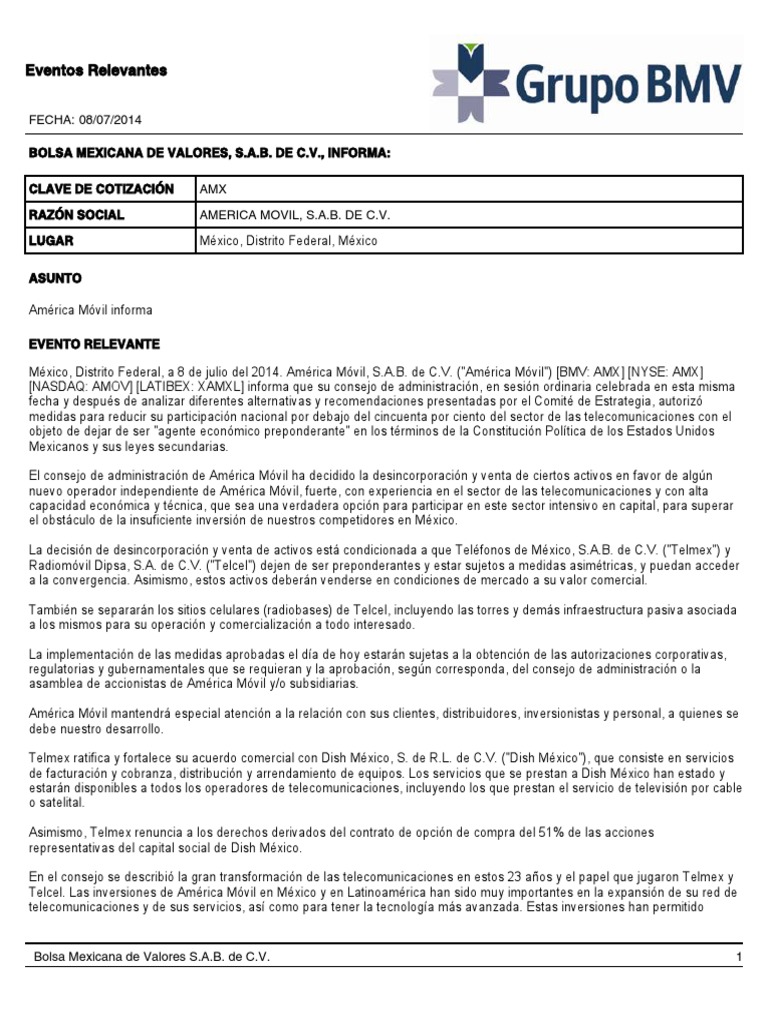 Eventos Relevantes

Grupo BMV

FECHA: 08/07/2014

BOLSA MEXICANA DE VALORES, S.A.B. DE C.V., INFORMA:

| CLAVE DE COTIZACIÓN | AMX |
|---|---|
| RAZÓN SOCIAL | AMERICA MOVIL, S.A.B. DE C.V. |
| LUGAR | México, Distrito Federal, México |

ASUNTO

América Móvil informa

EVENTO RELEVANTE

México, Distrito Federal, a 8 de julio del 2014. América Móvil, S.A.B. de C.V. ("América Móvil") [BMV: AMX] [NYSE: AMX] [NASDAQ: AMOV] [LATIBEX: XAMXL] informa que su consejo de administración, en sesión ordinaria celebrada en esta misma fecha y después de analizar diferentes alternativas y recomendaciones presentadas por el Comité de Estrategia, autorizó medidas para reducir su participación nacional por debajo del cincuenta por ciento del sector de las telecomunicaciones con el objeto de dejar de ser "agente económico preponderante" en los términos de la Constitución Política de los Estados Unidos Mexicanos y sus leyes secundarias.

El consejo de administración de América Móvil ha decidido la desincorporación y venta de ciertos activos en favor de algún nuevo operador independiente de América Móvil, fuerte, con experiencia en el sector de las telecomunicaciones y con alta capacidad económica y técnica, que sea una verdadera opción para participar en este sector intensivo en capital, para superar el obstáculo de la insuficiente inversión de nuestros competidores en México.

La decisión de desincorporación y venta de activos está condicionada a que Teléfonos de México, S.A.B. de C.V. ("Telmex") y Radiomóvil Dipsa, S.A. de C.V. ("Telcel") dejen de ser preponderantes y estar sujetos a medidas asimétricas, y puedan acceder a la convergencia. Asimismo, estos activos deberán venderse en condiciones de mercado a su valor comercial.

También se separarán los sitios celulares (radiobases) de Telcel, incluyendo las torres y demás infraestructura pasiva asociada a los mismos para su operación y comercialización a todo interesado.

La implementación de las medidas aprobadas el día de hoy estarán sujetas a la obtención de las autorizaciones corporativas, regulatorias y gubernamentales que se requieran y la aprobación, según corresponda, del consejo de administración o la asamblea de accionistas de América Móvil y/o subsidiarias.

América Móvil mantendrá especial atención a la relación con sus clientes, distribuidores, inversionistas y personal, a quienes se debe nuestro desarrollo.

Telmex ratifica y fortalece su acuerdo comercial con Dish México, S. de R.L. de C.V. ("Dish México"), que consiste en servicios de facturación y cobranza, distribución y arrendamiento de equipos. Los servicios que se prestan a Dish México han estado y estarán disponibles a todos los operadores de telecomunicaciones, incluyendo los que prestan el servicio de televisión por cable o satelital.

Asimismo, Telmex renuncia a los derechos derivados del contrato de opción de compra del 51% de las acciones representativas del capital social de Dish México.

En el consejo se describió la gran transformación de las telecomunicaciones en estos 23 años y el papel que jugaron Telmex y Telcel. Las inversiones de América Móvil en México y en Latinoamérica han sido muy importantes en la expansión de su red de telecomunicaciones y de sus servicios, así como para tener la tecnología más avanzada. Estas inversiones han permitido

Bolsa Mexicana de Valores S.A.B. de C.V. 1